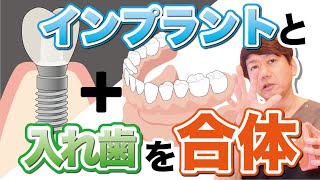 インプラントと

+

入れ歯を合体